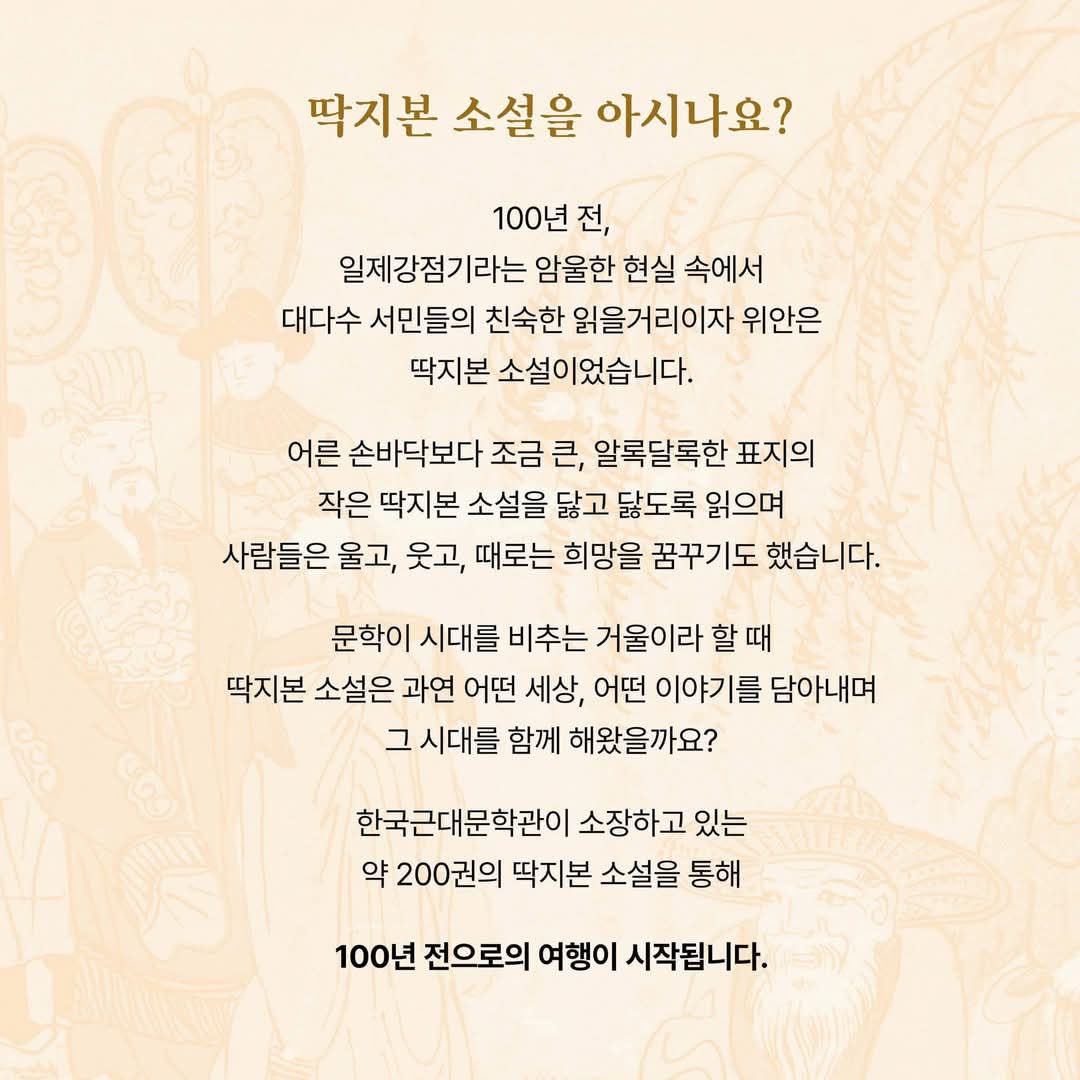 딱지본 소설을 아시나요?

100년 전,
일제강점기라는 암울한 현실 속에서
대다수 서민들의 친숙한 읽을거리이자 위안은
딱지본 소설이었습니다.

어른 손바닥보다 조금 큰, 알록달록한 표지의
작은 딱지본 소설을 닳고 닳도록 읽으며
사람들은 울고, 웃고, 때로는 희망을 꿈꾸기도 했습니다.

문학이 시대를 비추는 거울이라 할 때
딱지본 소설은 과연 어떤 세상, 어떤 이야기를 담아내며
그 시대를 함께 해왔을까요?

한국근대문학관이 소장하고 있는
약 200권의 딱지본 소설을 통해

100년 전으로의 여행이 시작됩니다.